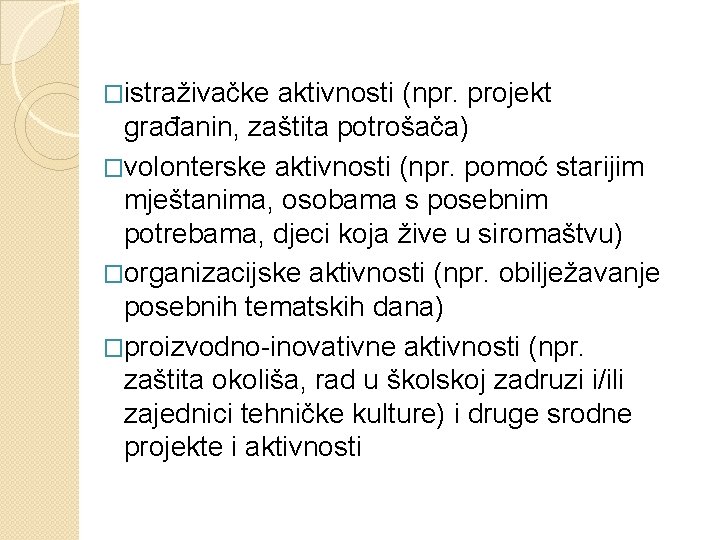 □istraživačke aktivnosti (npr. projekt građanin, zaštita potrošača)

□volonterske aktivnosti (npr. pomoć starijim mještanima, osobama s posebnim potrebama, djeci koja žive u siromaštvu)

□organizacijske aktivnosti (npr. obilježavanje posebnih tematskih dana)

□proizvodno-inovativne aktivnosti (npr. zaštita okoliša, rad u školskoj zadruzi i/ili zajednici tehničke kulture) i druge srodne projekte i aktivnosti